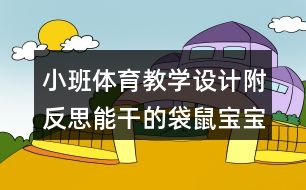 小班体育教学设计附反思能干的袋鼠宝宝